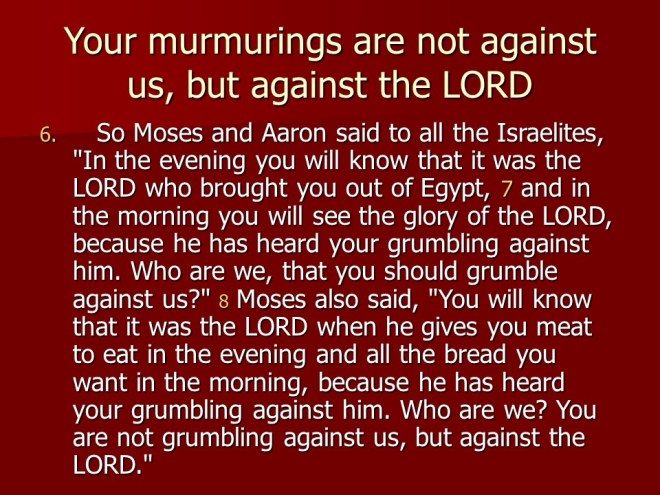 Your murmurings are not against us, but against the LORD

6. So Moses and Aaron said to all the Israelites, "In the evening you will know that it was the LORD who brought you out of Egypt, 7 and in the morning you will see the glory of the LORD, because he has heard your grumbling against him. Who are we, that you should grumble against us?" 8 Moses also said, "You will know that it was the LORD when he gives you meat to eat in the evening and all the bread you want in the morning, because he has heard your grumbling against him. Who are we? You are not grumbling against us, but against the LORD."